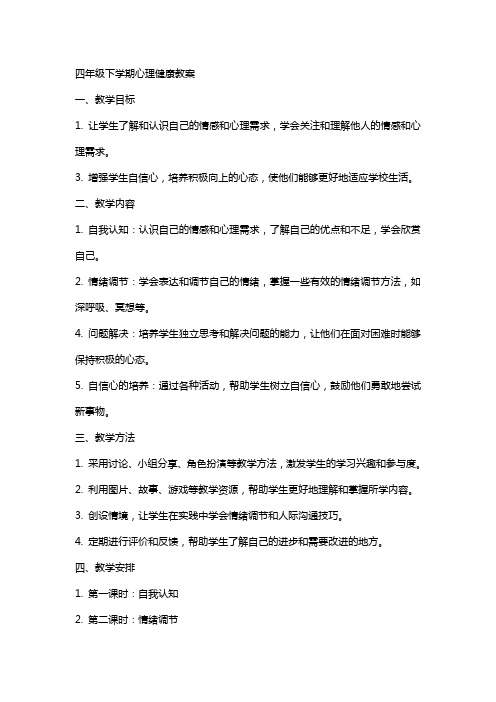 四年级下学期心理健康教案

一、教学目标

1. 让学生了解和认识自己的情感和心理需求，学会关注和理解他人的情感和心理需求。

3. 增强学生自信心，培养积极向上的心态，使他们能够更好地适应学校生活。

二、教学内容

1. 自我认知：认识自己的情感和心理需求，了解自己的优点和不足，学会欣赏自己。

2. 情绪调节：学会表达和调节自己的情绪，掌握一些有效的情绪调节方法，如深呼吸、冥想等。

4. 问题解决：培养学生独立思考和解决问题的能力，让他们在面对困难时能够保持积极的心态。

5. 自信心的培养：通过各种活动，帮助学生树立自信心，鼓励他们勇敢地尝试新事物。

三、教学方法

1. 采用讨论、小组分享、角色扮演等教学方法，激发学生的学习兴趣和参与度。

2. 利用图片、故事、游戏等教学资源，帮助学生更好地理解和掌握所学内容。

3. 创设情境，让学生在实践中学会情绪调节和人际沟通技巧。

4. 定期进行评价和反馈，帮助学生了解自己的进步和需要改进的地方。

四、教学安排

1. 第一课时：自我认知

2. 第二课时：情绪调节